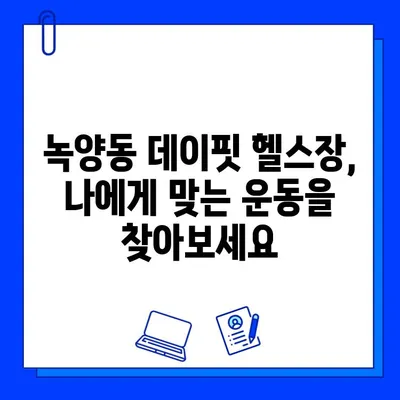 녹양동 데이핏 헬스장, 나에게 맞는 운동을 찾아보세요